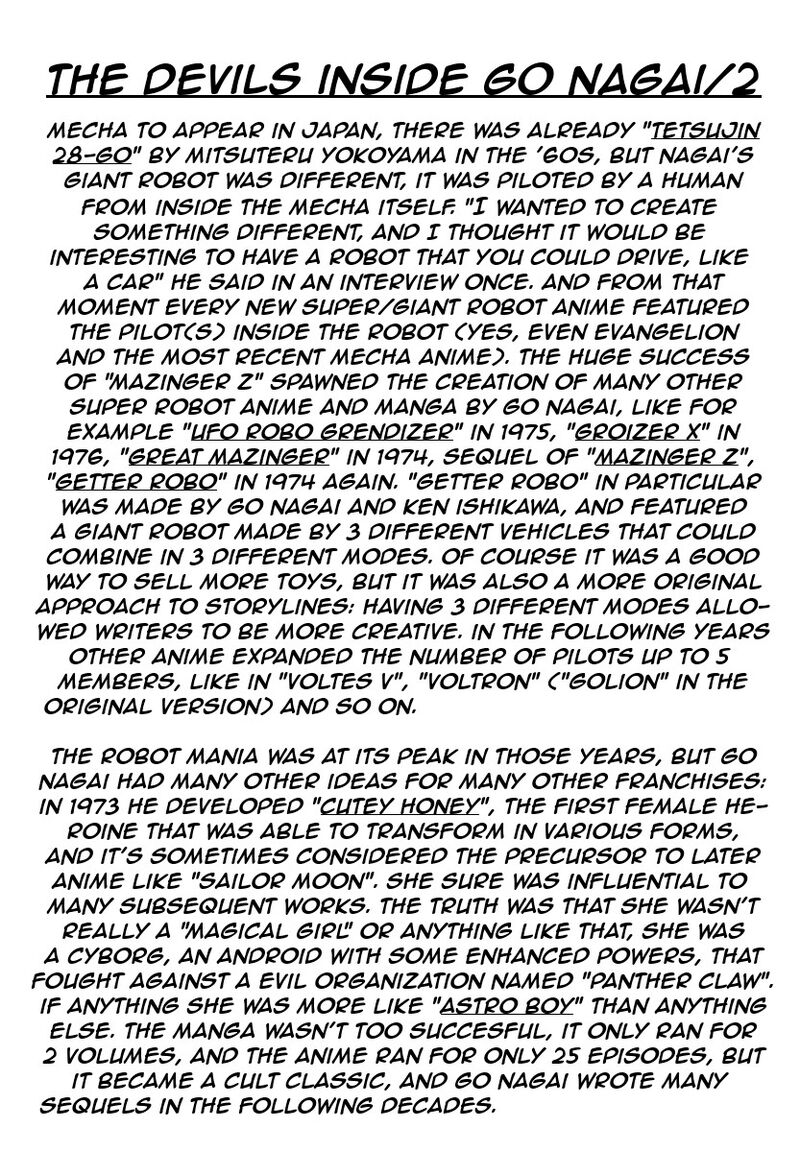 THE DEVILS INSIDE GO NAGAI/2

MECHA TO APPEAR IN JAPAN, THERE WAS ALREADY "TETSUJIN 28-GO" BY MITSUTERU YOKOYAMA IN THE '60S, BUT NAGAI'S GIANT ROBOT WAS DIFFERENT, IT WAS PILOTED BY A HUMAN FROM INSIDE THE MECHA ITSELF. "I WANTED TO CREATE SOMETHING DIFFERENT, AND I THOUGHT IT WOULD BE INTERESTING TO HAVE A ROBOT THAT YOU COULD DRIVE, LIKE A CAR" HE SAID IN AN INTERVIEW ONCE. AND FROM THAT MOMENT EVERY NEW SUPER/GIANT ROBOT ANIME FEATURED THE PILOT(S) INSIDE THE ROBOT (YES, EVEN EVANGELION AND THE MOST RECENT MECHA ANIME). THE HUGE SUCCESS OF "MAZINGER Z" SPAWNED THE CREATION OF MANY OTHER SUPER ROBOT ANIME AND MANGA BY GO NAGAI, LIKE FOR EXAMPLE "UFO ROBO GRENDIZER" IN 1975, "GROIZER X" IN 1976, "GREAT MAZINGER" IN 1974, SEQUEL OF "MAZINGER Z", "GETTER ROBO" IN 1974 AGAIN. "GETTER ROBO" IN PARTICULAR WAS MADE BY GO NAGAI AND KEN ISHIKAWA, AND FEATURED A GIANT ROBOT MADE BY 3 DIFFERENT VEHICLES THAT COULD COMBINE IN 3 DIFFERENT MODES. OF COURSE IT WAS A GOOD WAY TO SELL MORE TOYS, BUT IT WAS ALSO A MORE ORIGINAL APPROACH TO STORYLINES: HAVING 3 DIFFERENT MODES ALLOWED WRITERS TO BE MORE CREATIVE. IN THE FOLLOWING YEARS OTHER ANIME EXPANDED THE NUMBER OF PILOTS UP TO 5 MEMBERS, LIKE IN "VOLTES V", "VOLTRON" ("GOLION" IN THE ORIGINAL VERSION) AND SO ON.

THE ROBOT MANIA WAS AT ITS PEAK IN THOSE YEARS, BUT GO NAGAI HAD MANY OTHER IDEAS FOR MANY OTHER FRANCHISES: IN 1973 HE DEVELOPED "CUTEY HONEY", THE FIRST FEMALE HEROINE THAT WAS ABLE TO TRANSFORM IN VARIOUS FORMS, AND IT'S SOMETIMES CONSIDERED THE PRECURSOR TO LATER ANIME LIKE "SAILOR MOON". SHE SURE WAS INFLUENTIAL TO MANY SUBSEQUENT WORKS. THE TRUTH WAS THAT SHE WASN'T REALLY A "MAGICAL GIRL" OR ANYTHING LIKE THAT, SHE WAS A CYBORG, AN ANDROID WITH SOME ENHANCED POWERS, THAT FOUGHT AGAINST A EVIL ORGANIZATION NAMED "PANTHER CLAW". IF ANYTHING SHE WAS MORE LIKE "ASTRO BOY" THAN ANYTHING ELSE. THE MANGA WASN'T TOO SUCCESFUL, IT ONLY RAN FOR 2 VOLUMES, AND THE ANIME RAN FOR ONLY 25 EPISODES, BUT IT BECAME A CULT CLASSIC, AND GO NAGAI WROTE MANY SEQUELS IN THE FOLLOWING DECADES.